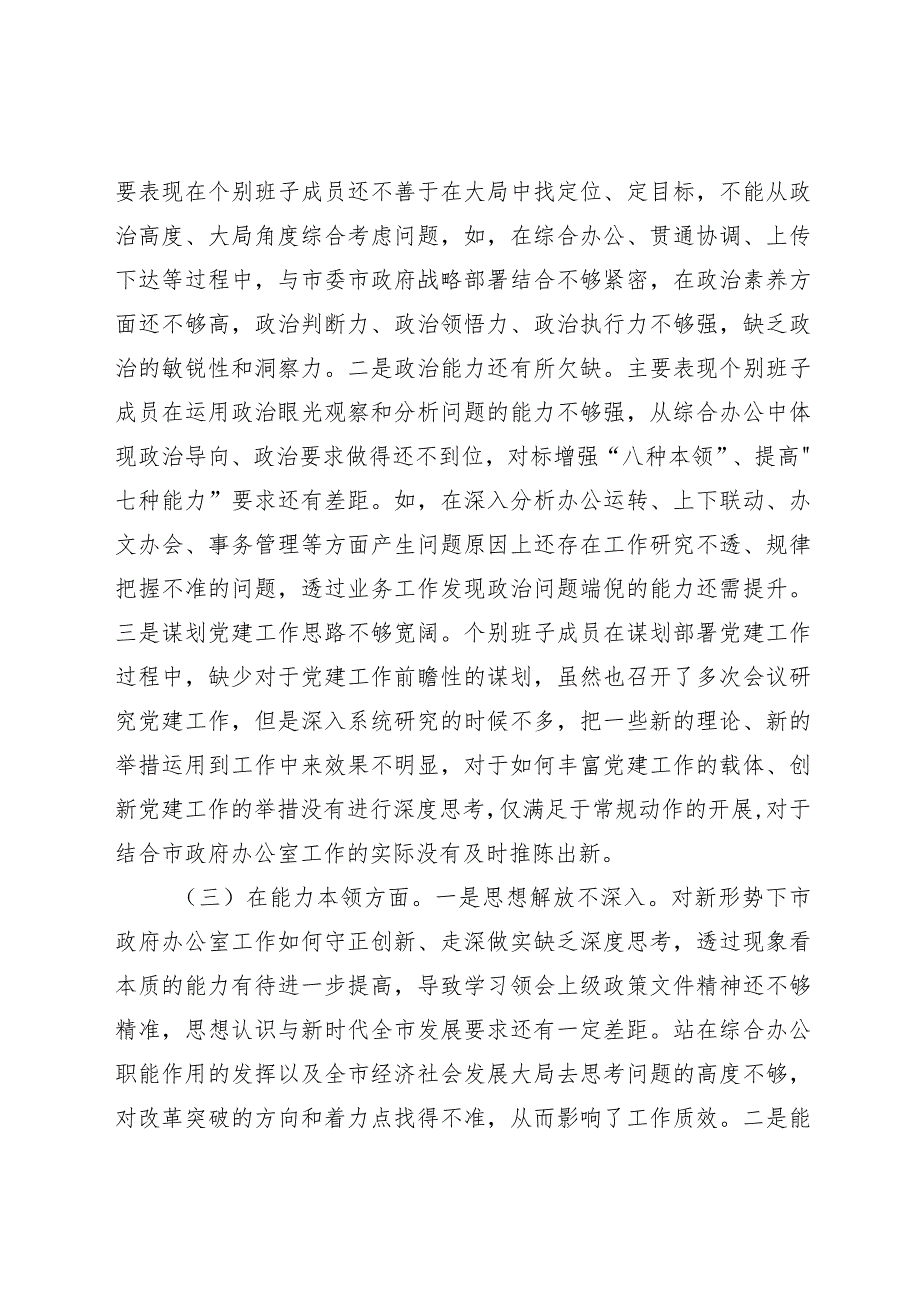 要表现在个别班子成员还不善于在大局中找定位、定目标，不能从政治高度、大局角度综合考虑问题，如，在综合办公、贯通协调、上传下达等过程中，与市委市政府战略部署结合不够紧密，在政治素养方面还不够高，政治判断力、政治领悟力、政治执行力不够强，缺乏政治的敏锐性和洞察力。二是政治能力还有所欠缺。主要表现个别班子成员在运用政治眼光观察和分析问题的能力不够强，从综合办公中体现政治导向、政治要求做得还不到位，对标增强“八种本领”、提高"七种能力”要求还有差距。如，在深入分析办公运转、上下联动、办文办会、事务管理等方面产生问题原因上还存在工作研究不透、规律把握不准的问题，透过业务工作发现政治问题端倪的能力还需提升。三是谋划党建工作思路不够宽阔。个别班子成员在谋划部署党建工作过程中，缺少对于党建工作前瞻性的谋划，虽然也召开了多次会议研究党建工作，但是深入系统研究的时候不多，把一些新的理论、新的举措运用到工作中来效果不明显，对于如何丰富党建工作的载体、创新党建工作的举措没有进行深度思考，仅满足于常规动作的开展，对于结合市政府办公室工作的实际没有及时推陈出新。

（三）在能力本领方面。一是思想解放不深入。对新形势下市政府办公室工作如何守正创新、走深做实缺乏深度思考，透过现象看本质的能力有待进一步提高，导致学习领会上级政策文件精神还不够精准，思想认识与新时代全市发展要求还有一定差距。站在综合办公职能作用的发挥以及全市经济社会发展大局去思考问题的高度不够，对改革突破的方向和着力点找得不准，从而影响了工作质效。二是能